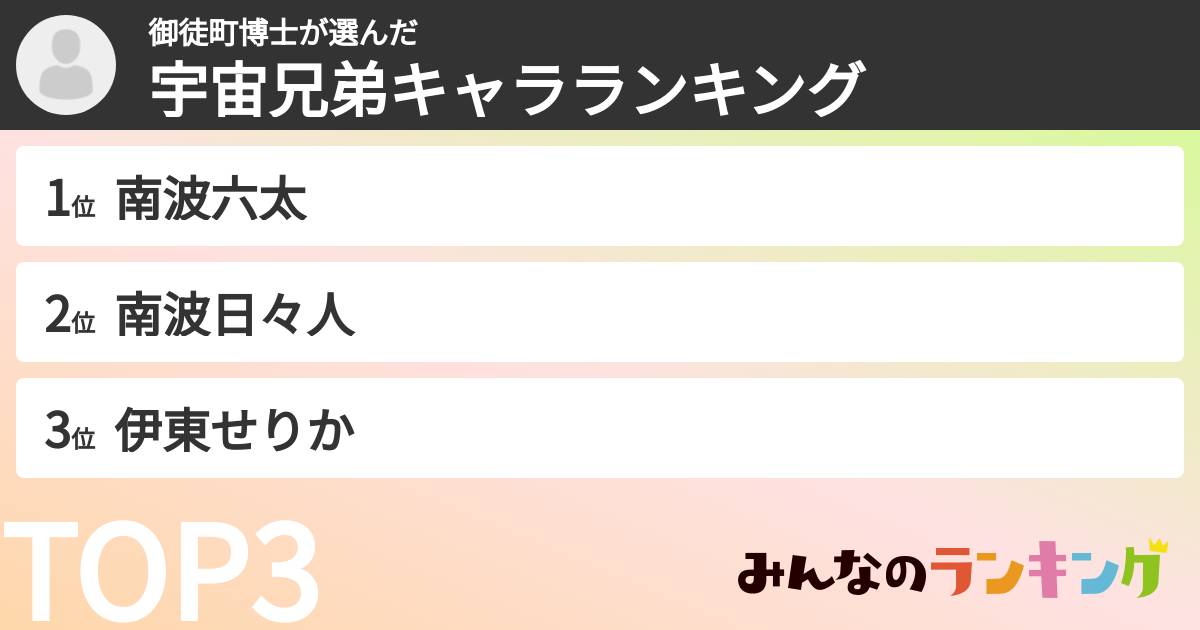 御徒町博士が選んだ
宇宙兄弟キャラランキング

1位 南波六太
2位 南波日々人
3位 伊東せりか

TOP3

みんなのランキング